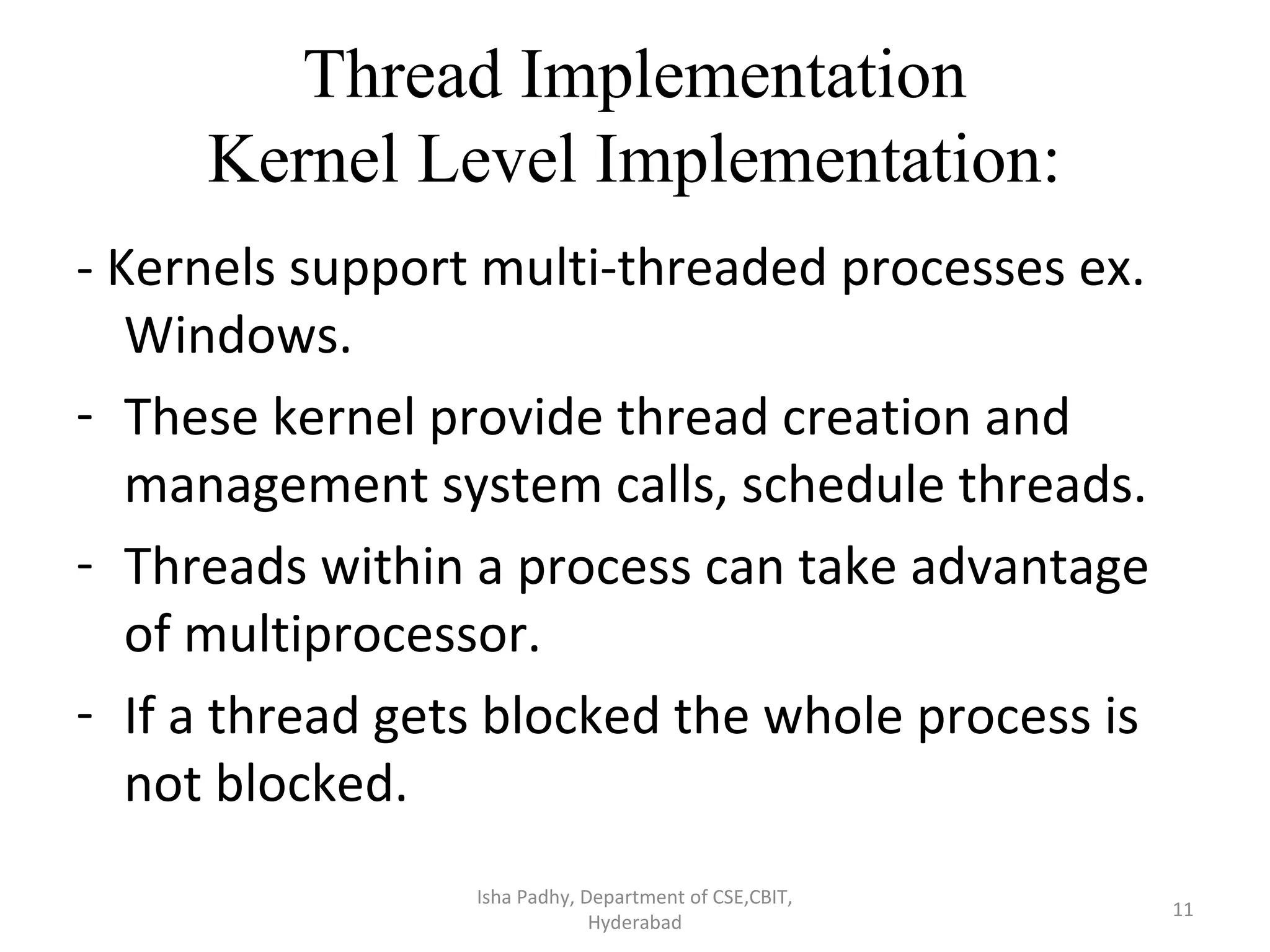 Thread Implementation
Kernel Level Implementation:

- Kernels support multi-threaded processes ex. Windows.

- These kernel provide thread creation and management system calls, schedule threads.

- Threads within a process can take advantage of multiprocessor.

- If a thread gets blocked the whole process is not blocked.

Isha Padhy, Department of CSE,CBIT, Hyderabad

11